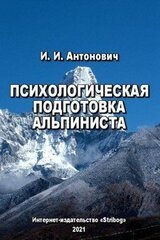 И. И. Антонович

ПСИХОЛОГИЧЕСКАЯ ПОДГОТОВКА АЛЬПИНИСТА

Интернет-издательство «Stribog»
2021